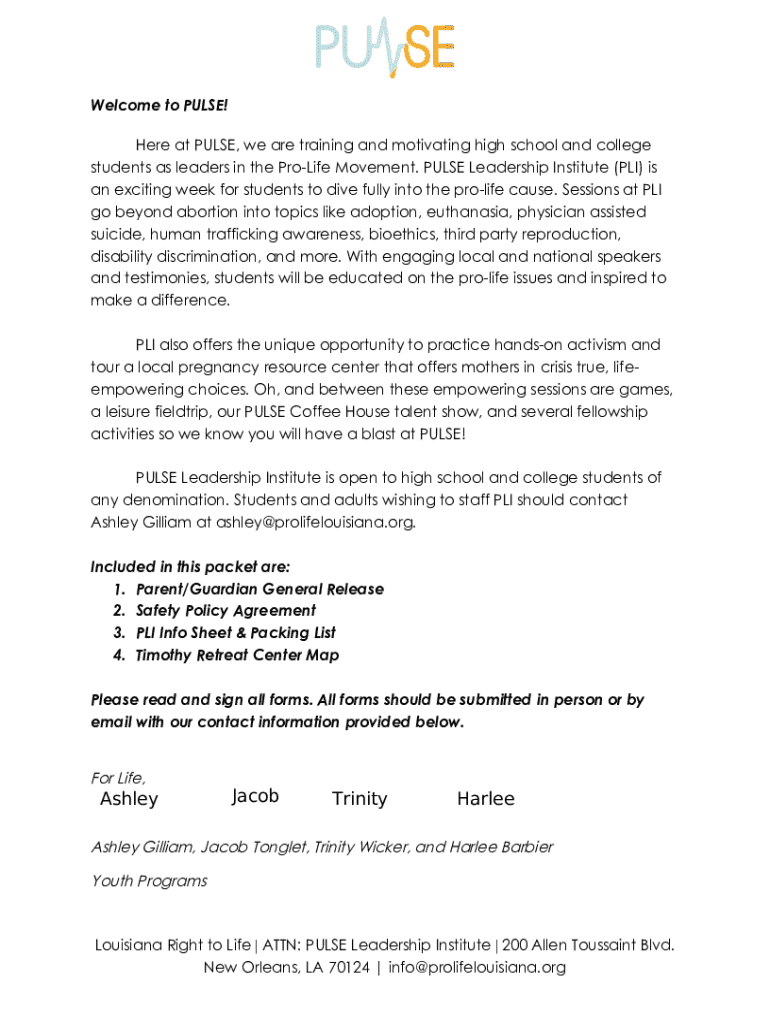 PULSE

Welcome to PULSE!

Here at PULSE, we are training and motivating high school and college students as leaders in the Pro-Life Movement. PULSE Leadership Institute (PLI) is an exciting week for students to dive fully into the pro-life cause. Sessions at PLI go beyond abortion into topics like adoption, euthanasia, physician assisted suicide, human trafficking awareness, bioethics, third party reproduction, disability discrimination, and more. With engaging local and national speakers and testimonies, students will be educated on the pro-life issues and inspired to make a difference.

PLI also offers the unique opportunity to practice hands-on activism and tour a local pregnancy resource center that offers mothers in crisis true, life-empowering choices. Oh, and between these empowering sessions are games, a leisure fieldtrip, our PULSE Coffee House talent show, and several fellowship activities so we know you will have a blast at PULSE!

PULSE Leadership Institute is open to high school and college students of any denomination. Students and adults wishing to staff PLI should contact Ashley Gilliam at ashley@prolifelouisiana.org.

Included in this packet are:
1. Parent/Guardian General Release
2. Safety Policy Agreement
3. PLI Info Sheet & Packing List
4. Timothy Retreat Center Map

Please read and sign all forms. All forms should be submitted in person or by email with our contact information provided below.

For Life,
Ashley Jacob Trinity Harlee

Ashley Gilliam, Jacob Tonglet, Trinity Wicker, and Harlee Barbier

Youth Programs

Louisiana Right to Life | ATTN: PULSE Leadership Institute | 200 Allen Toussaint Blvd. New Orleans, LA 70124 | info@prolifelouisiana.org